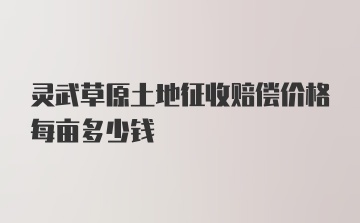 灵武草原土地征收赔偿价格每亩多少钱